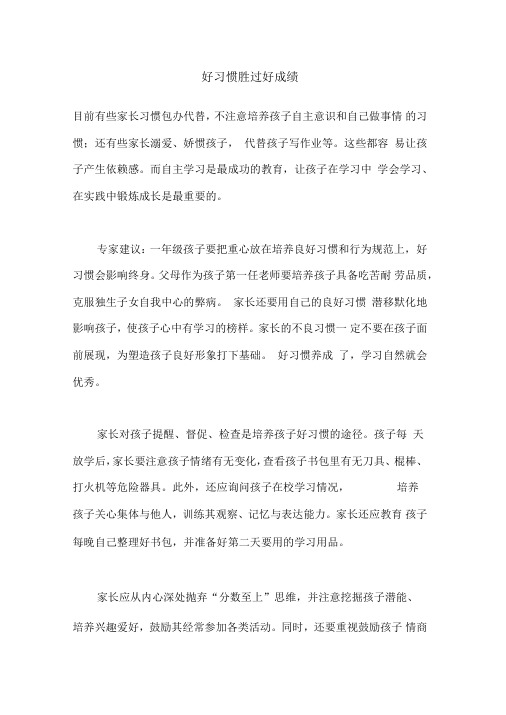 好习惯胜过好成绩

目前有些家长习惯包办代替，不注意培养孩子自主意识和自己做事情 的习惯；还有些家长溺爱、娇惯孩子， 代替孩子写作业等。这些都容 易让孩子产生依赖感。而自主学习是最成功的教育，让孩子在学习中 学会学习、在实践中锻炼成长是最重要的。

专家建议：一年级孩子要把重心放在培养良好习惯和行为规范上，好习惯会影响终身。父母作为孩子第一任老师要培养孩子具备吃苦耐 劳品质，克服独生子女自我中心的弊病。 家长还要用自己的良好习惯 潜移默化地影响孩子，使孩子心中有学习的榜样。家长的不良习惯一 定不要在孩子面前展现，为塑造孩子良好形象打下基础。 好习惯养成 了，学习自然就会优秀。

家长对孩子提醒、督促、检查是培养孩子好习惯的途径。孩子每 天放学后，家长要注意孩子情绪有无变化，查看孩子书包里有无刀具、棍棒、打火机等危险器具。此外，还应询问孩子在校学习情况， 培养孩子关心集体与他人，训练其观察、记忆与表达能力。家长还应教育 孩子每晚自己整理好书包，并准备好第二天要用的学习用品。

家长应从内心深处抛弃“分数至上”思维，并注意挖掘孩子潜能、培养兴趣爱好，鼓励其经常参加各类活动。同时，还要重视鼓励孩子 情商